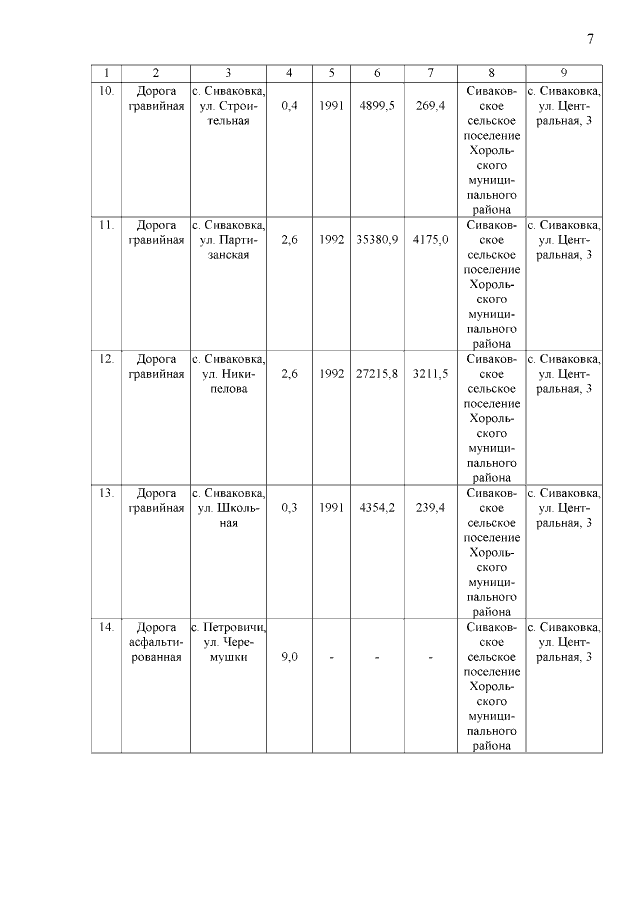 7

| 1 | 2 | 3 | 4 | 5 | 6 | 7 | 8 | 9 |
|---|---|---|---|---|---|---|---|---|
| 10. | Дорога гравийная | с. Сиваковка, ул. Строительная | 0,4 | 1991 | 4899,5 | 269,4 | Сиваковское сельское поселение Хорольского муниципального района | с. Сиваковка, ул. Центральная, 3 |
| 11. | Дорога гравийная | с. Сиваковка, ул. Партизанская | 2,6 | 1992 | 35380,9 | 4175,0 | Сиваковское сельское поселение Хорольского муниципального района | с. Сиваковка, ул. Центральная, 3 |
| 12. | Дорога гравийная | с. Сиваковка, ул. Никипелова | 2,6 | 1992 | 27215,8 | 3211,5 | Сиваковское сельское поселение Хорольского муниципального района | с. Сиваковка, ул. Центральная, 3 |
| 13. | Дорога гравийная | с. Сиваковка, ул. Школьная | 0,3 | 1991 | 4354,2 | 239,4 | Сиваковское сельское поселение Хорольского муниципального района | с. Сиваковка, ул. Центральная, 3 |
| 14. | Дорога асфальтированная | с. Петровичи, ул. Черемушки | 9,0 | - | - | - | Сиваковское сельское поселение Хорольского муниципального района | с. Сиваковка, ул. Центральная, 3 |